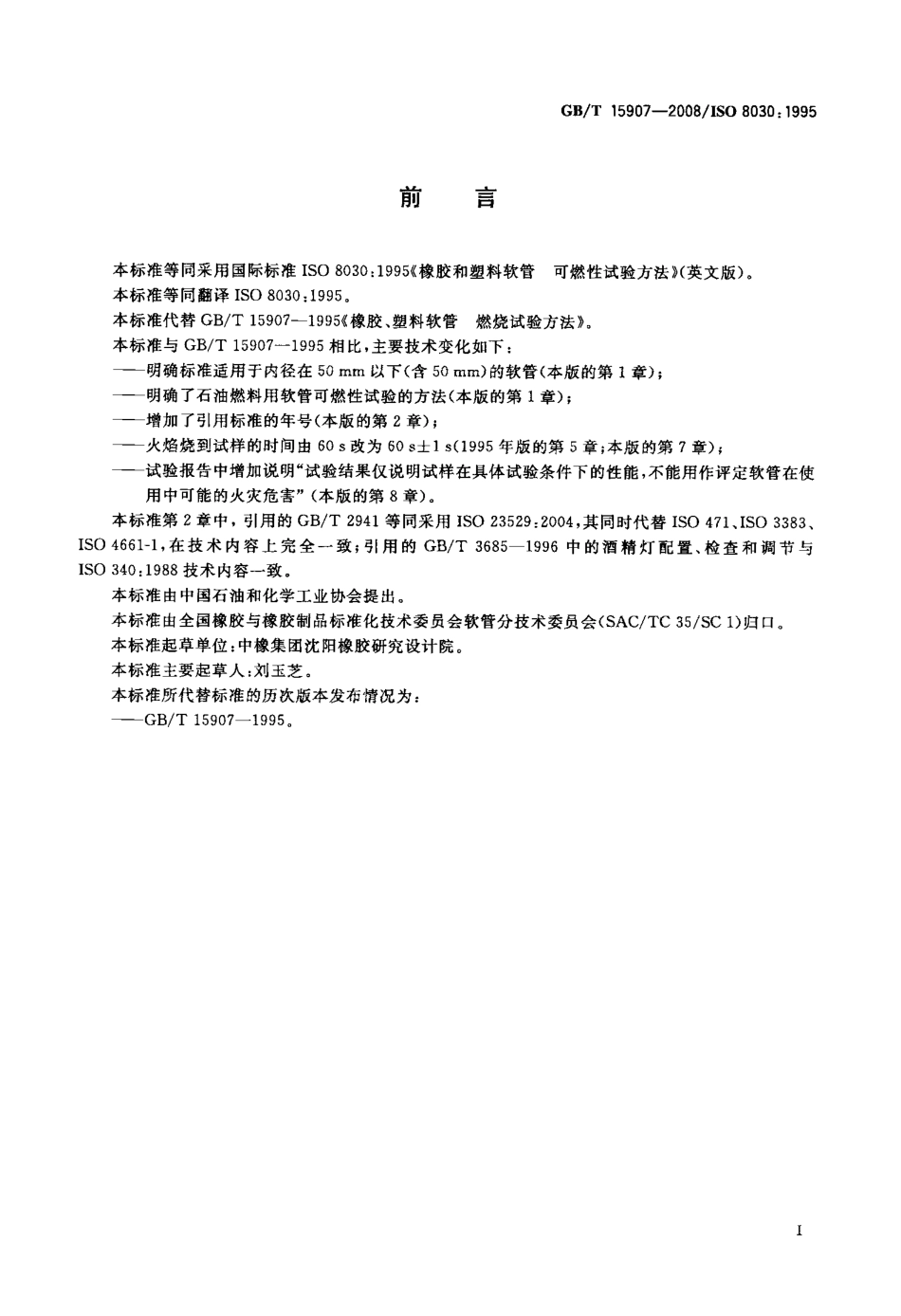 GB/T 15907—2008/ISO 8030:1995

前　言

本标准等同采用国际标准 ISO 8030:1995《橡胶和塑料软管　可燃性试验方法》(英文版)。

本标准等同翻译 ISO 8030:1995。

本标准代替 GB/T 15907—1995《橡胶、塑料软管　燃烧试验方法》。

本标准与 GB/T 15907—1995 相比，主要技术变化如下：

——明确标准适用于内径在 50 mm 以下(含 50 mm)的软管(本版的第 1 章)；

——明确了石油燃料用软管可燃性试验的方法(本版的第 1 章)；

——增加了引用标准的年号(本版的第 2 章)；

——火焰烧到试样的时间由 60 s 改为 60 s±1 s(1995 年版的第 5 章;本版的第 7 章)；

——试验报告中增加说明“试验结果仅说明试样在具体试验条件下的性能,不能用作评定软管在使用中可能的火灾危害”(本版的第 8 章)。

本标准第 2 章中，引用的 GB/T 2941 等同采用 ISO 23529:2004,其同时代替 ISO 471、ISO 3383、ISO 4661-1,在技术内容上完全一致；引用的 GB/T 3685—1996 中的酒精灯配置、检查和调节与 ISO 340:1988 技术内容一致。

本标准由中国石油和化学工业协会提出。

本标准由全国橡胶与橡胶制品标准化技术委员会软管分技术委员会(SAC/TC 35/SC 1)归口。

本标准起草单位:中橡集团沈阳橡胶研究设计院。

本标准主要起草人:刘玉芝。

本标准所代替标准的历次版本发布情况为：

——GB/T 15907—1995。

I